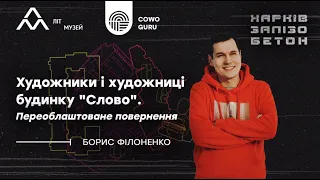 ЛІТ МУЗЕЙ

COWO GURU

ХАРКІВ ЗАЛІЗО БЕТОН

Художники і художниці будинку "Слово".

Переоблаштоване повернення

БОРИС ФІЛОНЕНКО